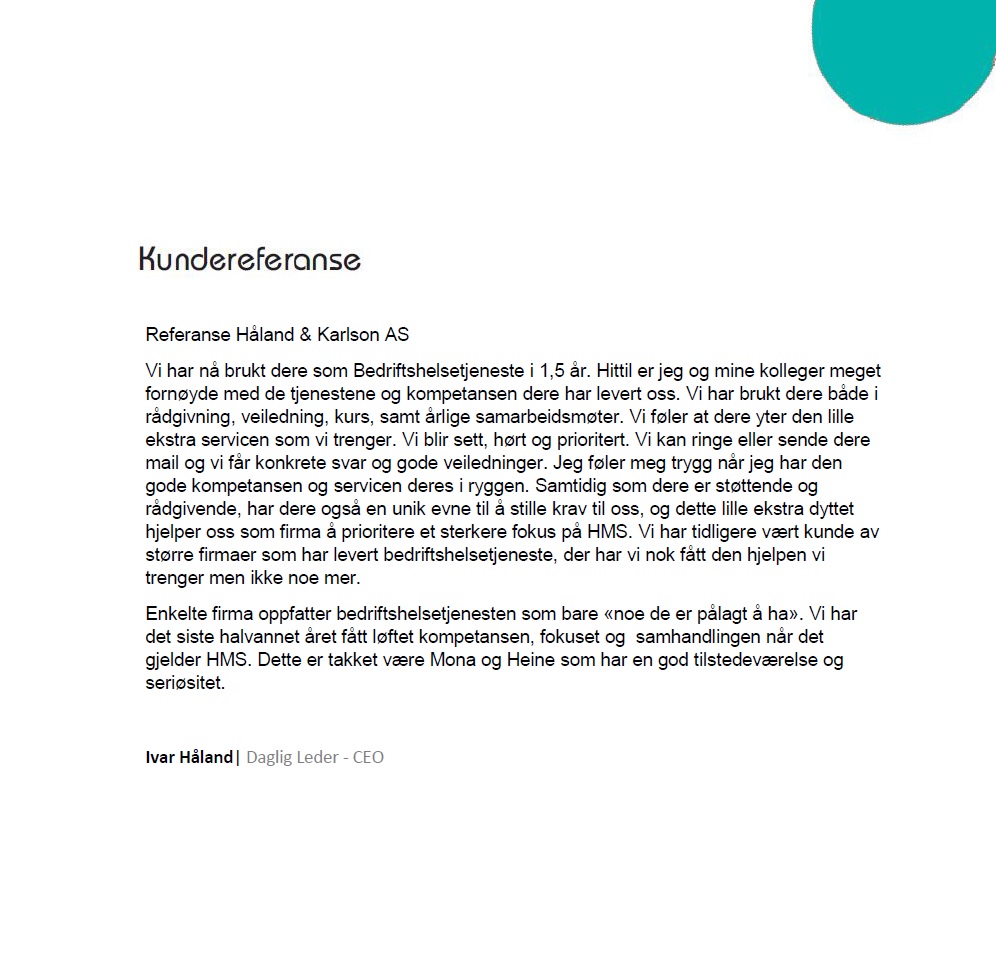 Kundereferanse

Referanse Håland & Karlson AS

Vi har nå brukt dere som Bedriftshelsetjeneste i 1,5 år. Hittil er jeg og mine kolleger meget fornøyde med de tjenestene og kompetansen dere har levert oss. Vi har brukt dere både i rådgivning, veiledning, kurs, samt årlige samarbeidsmøter. Vi føler at dere yter den lille ekstra servicen som vi trenger. Vi blir sett, hørt og prioritert. Vi kan ringe eller sende dere mail og vi får konkrete svar og gode veiledninger. Jeg føler meg trygg når jeg har den gode kompetansen og servicen deres i ryggen. Samtidig som dere er støttende og rådgivende, har dere også en unik evne til å stille krav til oss, og dette lille ekstra dyttet hjelper oss som firma å prioritere et sterkere fokus på HMS. Vi har tidligere vært kunde av større firmaer som har levert bedriftshelsetjeneste, der har vi nok fått den hjelpen vi trenger men ikke noe mer.

Enkelte firma oppfatter bedriftshelsetjenesten som bare «noe de er pålagt å ha». Vi har det siste halvannet året fått løftet kompetansen, fokuset og samhandlingen når det gjelder HMS. Dette er takket være Mona og Heine som har en god tilstedeværelse og seriøsitet.

Ivar Håland| Daglig Leder - CEO